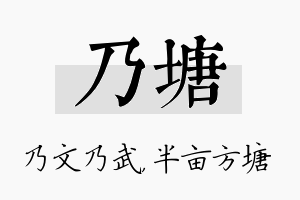 乃塘

乃文乃武，半亩方塘